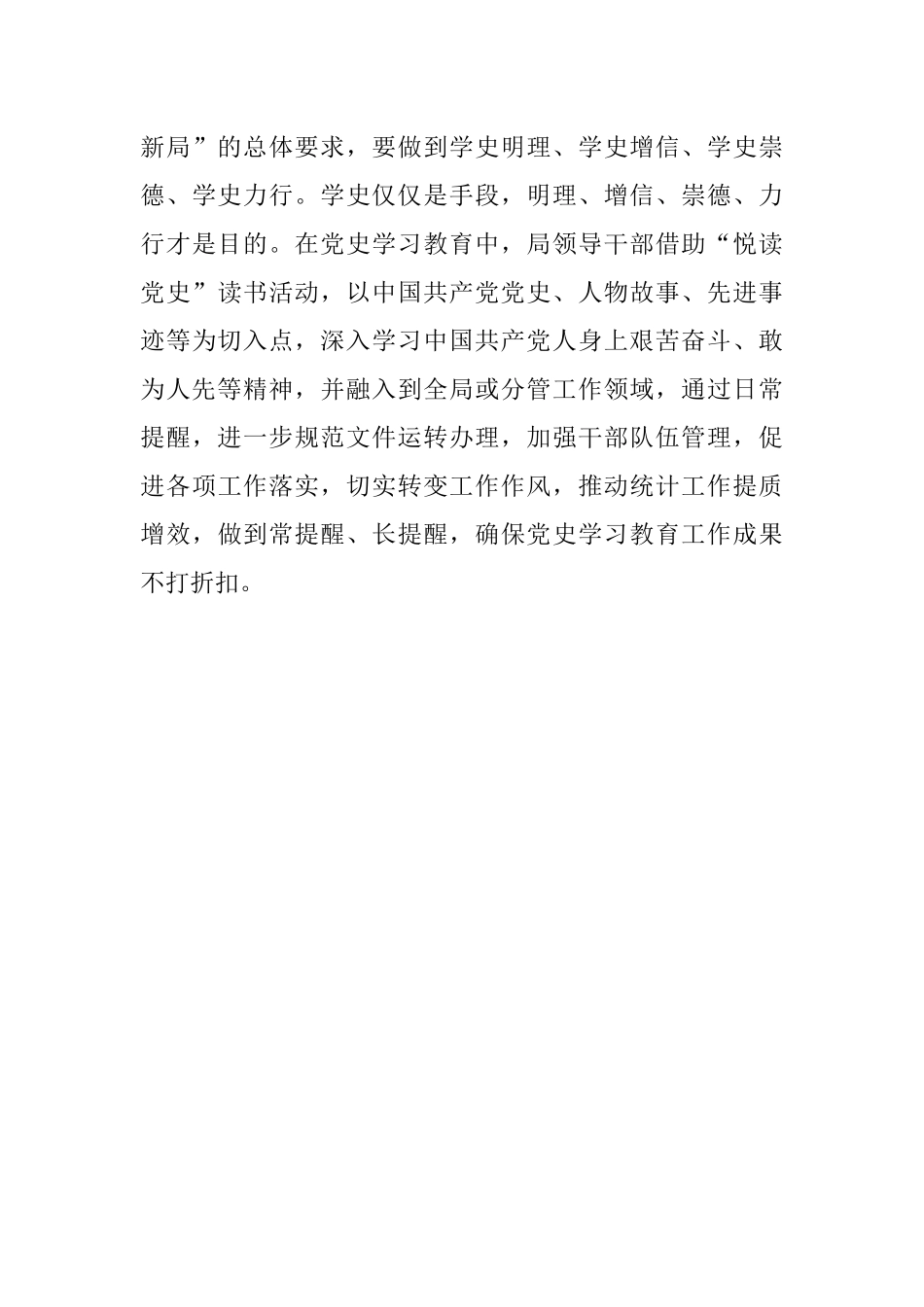 新局”的总体要求，要做到学史明理、学史增信、学史崇德、学史力行。学史仅仅是手段，明理、增信、崇德、力行才是目的。在党史学习教育中，局领导干部借助“悦读党史”读书活动，以中国共产党党史、人物故事、先进事迹等为切入点，深入学习中国共产党人身上艰苦奋斗、敢为人先等精神，并融入到全局或分管工作领域，通过日常提醒，进一步规范文件运转办理，加强干部队伍管理，促进各项工作落实，切实转变工作作风，推动统计工作提质增效，做到常提醒、长提醒，确保党史学习教育工作成果不打折扣。